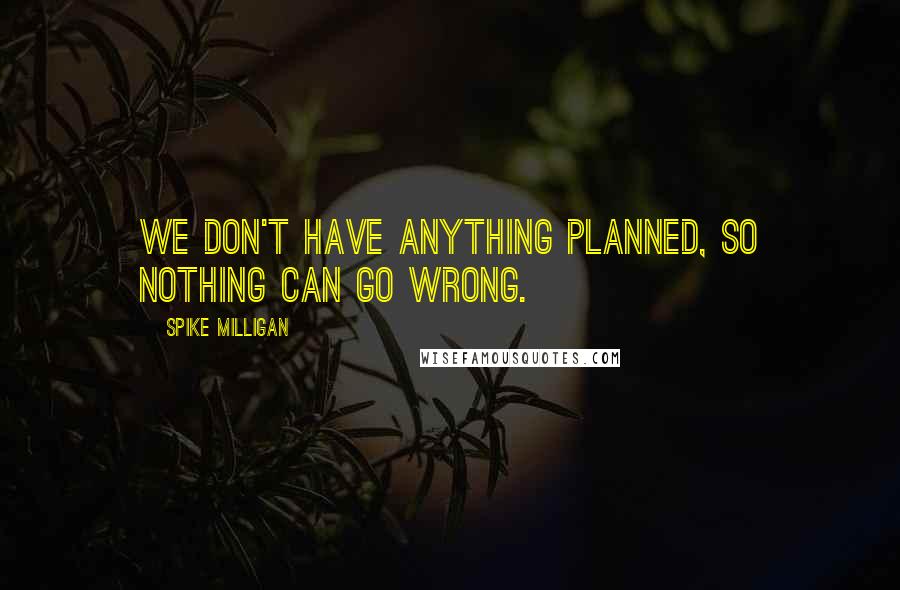 WE DON'T HAVE ANYTHING PLANNED, SO NOTHING CAN GO WRONG.

SPIKE MILLIGAN

WISEFAMOUSQUOTES.COM